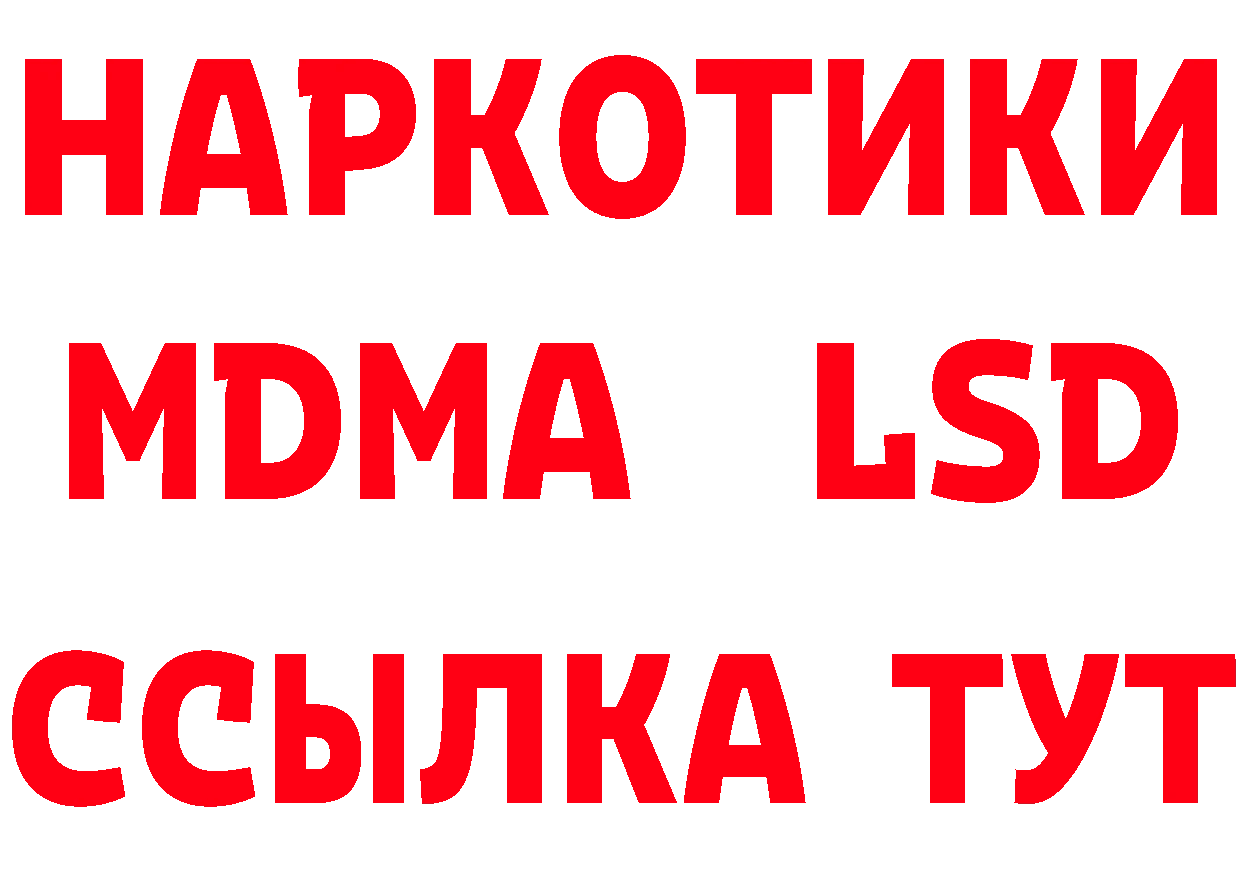 НАРКОТИКИ
MDMA LSD
ССЫЛКА ТУТ